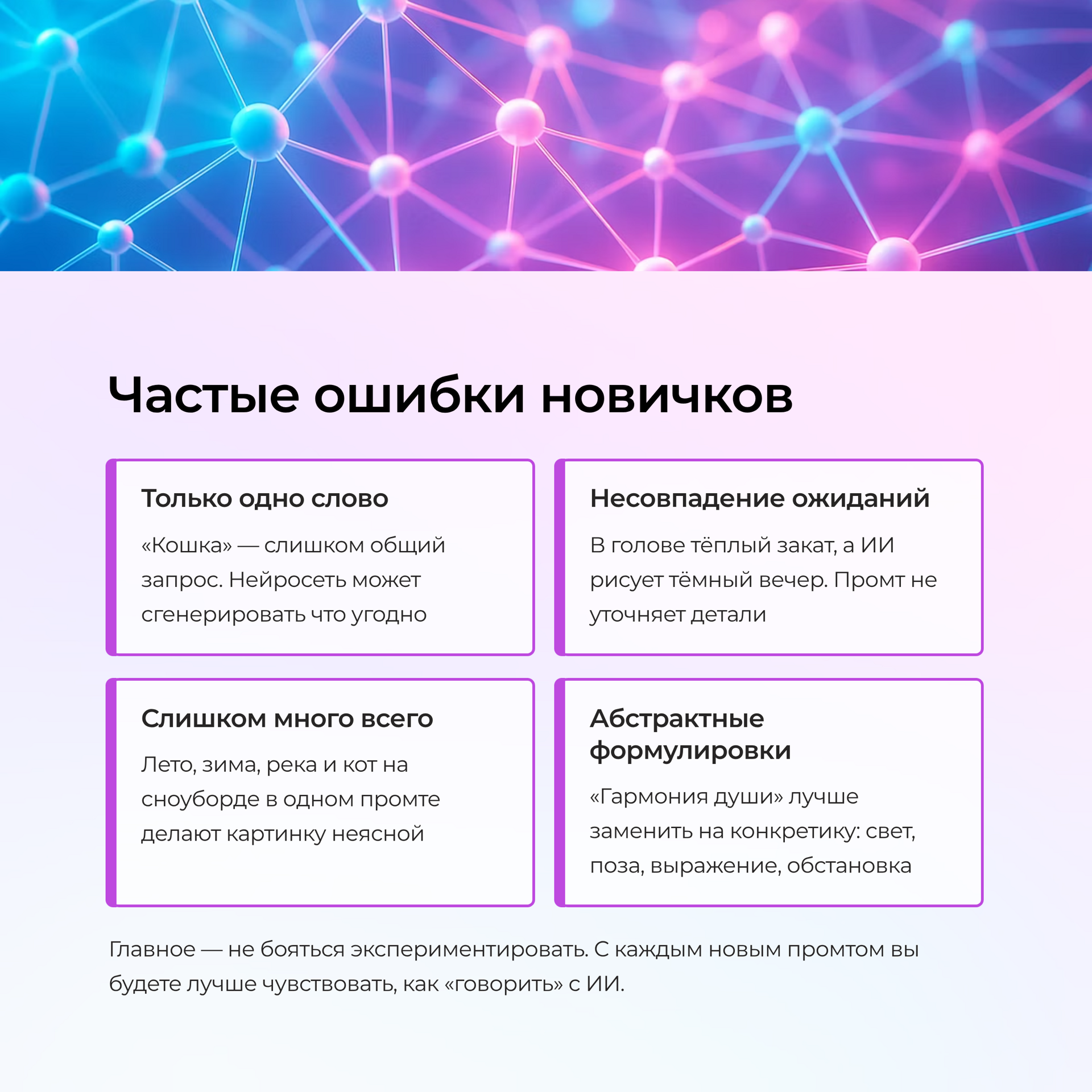 Частые ошибки новичков

Только одно слово

«Кошка» — слишком общий запрос. Нейросеть может сгенерировать что угодно

Несовпадение ожиданий

В голове тёплый закат, а ИИ рисует тёмный вечер. Промт не уточняет детали

Слишком много всего

Лето, зима, река и кот на сноуборде в одном промте делают картинку неясной

Абстрактные формулировки

«Гармония души» лучше заменить на конкретику: свет, поза, выражение, обстановка

Главное — не бояться экспериментировать. С каждым новым промтом вы будете лучше чувствовать, как «говорить» с ИИ.